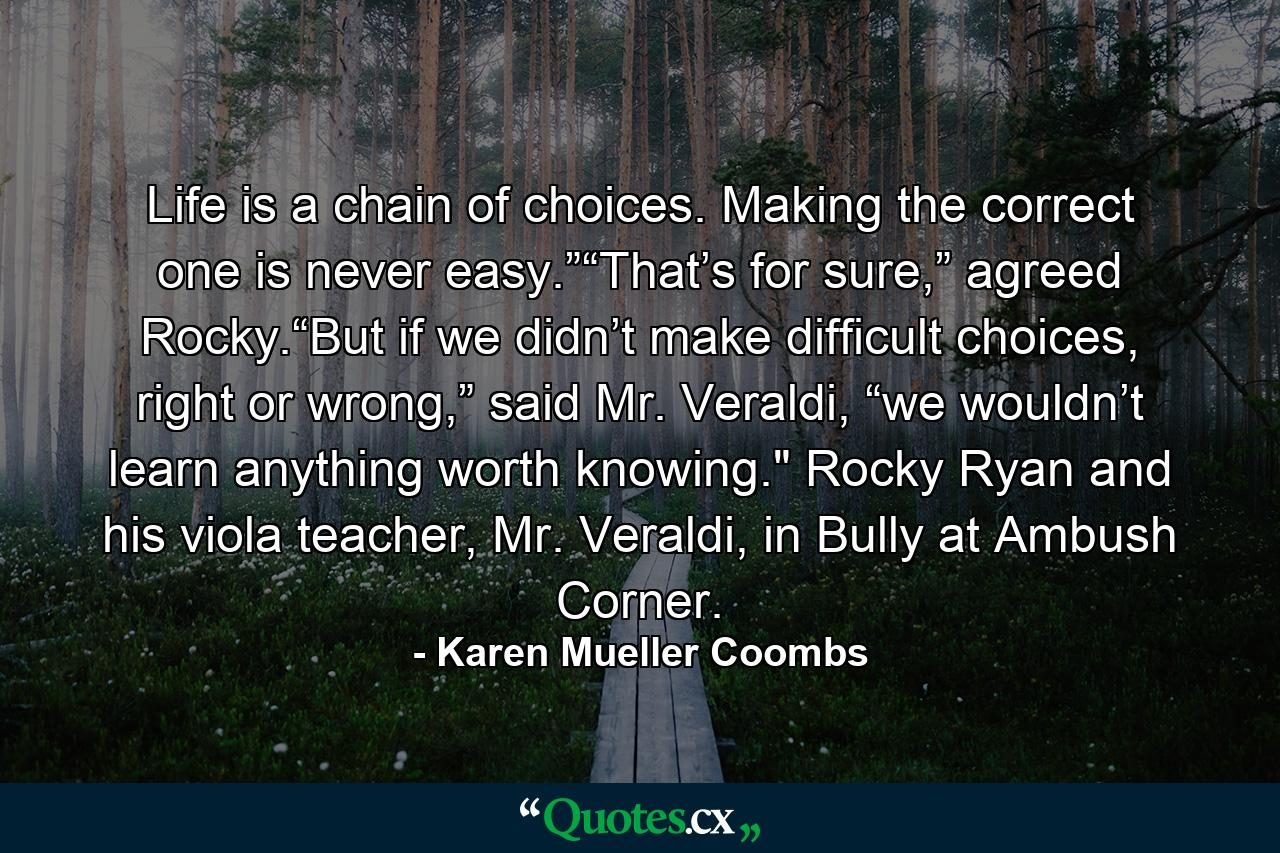 Life is a chain of choices. Making the correct one is never easy.”“That’s for sure,” agreed Rocky.“But if we didn’t make difficult choices, right or wrong,” said Mr. Veraldi, “we wouldn’t learn anything worth knowing." Rocky Ryan and his viola teacher, Mr. Veraldi, in Bully at Ambush Corner.

- Karen Mueller Coombs

“Quotes.cx„